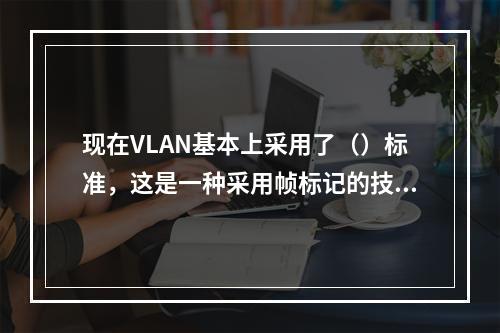 现在VLAN基本上采用了（）标准，这是一种采用帧标记的技...